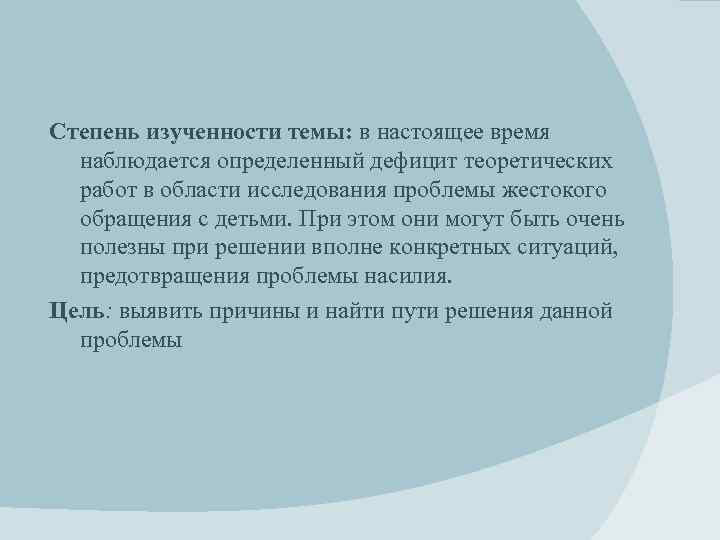 Степень изученности темы: в настоящее время наблюдается определенный дефицит теоретических работ в области исследования проблемы жестокого обращения с детьми. При этом они могут быть очень полезны при решении вполне конкретных ситуаций, предотвращения проблемы насилия.

Цель: выявить причины и найти пути решения данной проблемы